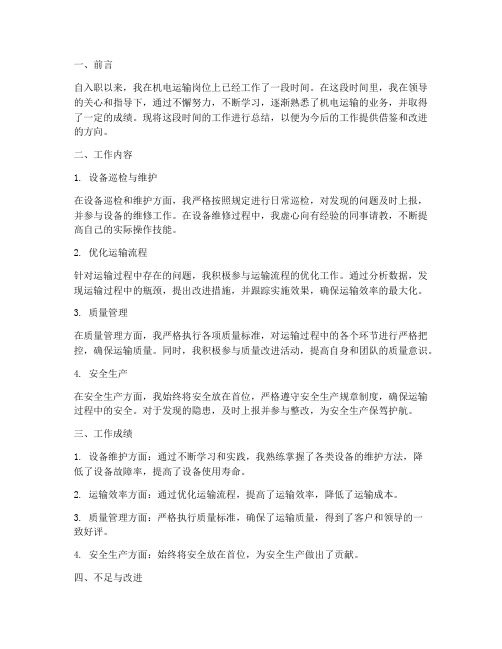 一、前言

自入职以来，我在机电运输岗位上已经工作了一段时间。在这段时间里，我在领导的关心和指导下，通过不懈努力，不断学习，逐渐熟悉了机电运输的业务，并取得了一定的成绩。现将这段时间的工作进行总结，以便为今后的工作提供借鉴和改进的方向。

二、工作内容

1. 设备巡检与维护

在设备巡检和维护方面，我严格按照规定进行日常巡检，对发现的问题及时上报，并参与设备的维修工作。在设备维修过程中，我虚心向有经验的同事请教，不断提高自己的实际操作技能。

2. 优化运输流程

针对运输过程中存在的问题，我积极参与运输流程的优化工作。通过分析数据，发现运输过程中的瓶颈，提出改进措施，并跟踪实施效果，确保运输效率的最大化。

3. 质量管理

在质量管理方面，我严格执行各项质量标准，对运输过程中的各个环节进行严格把控，确保运输质量。同时，我积极参与质量改进活动，提高自身和团队的质量意识。

4. 安全生产

在安全生产方面，我始终将安全放在首位，严格遵守安全生产规章制度，确保运输过程中的安全。对于发现的隐患，及时上报并参与整改，为安全生产保驾护航。

三、工作成绩

1. 设备维护方面：通过不断学习和实践，我熟练掌握了各类设备的维护方法，降低了设备故障率，提高了设备使用寿命。

2. 运输效率方面：通过优化运输流程，提高了运输效率，降低了运输成本。

3. 质量管理方面：严格执行质量标准，确保了运输质量，得到了客户和领导的一致好评。

4. 安全生产方面：始终将安全放在首位，为安全生产做出了贡献。

四、不足与改进